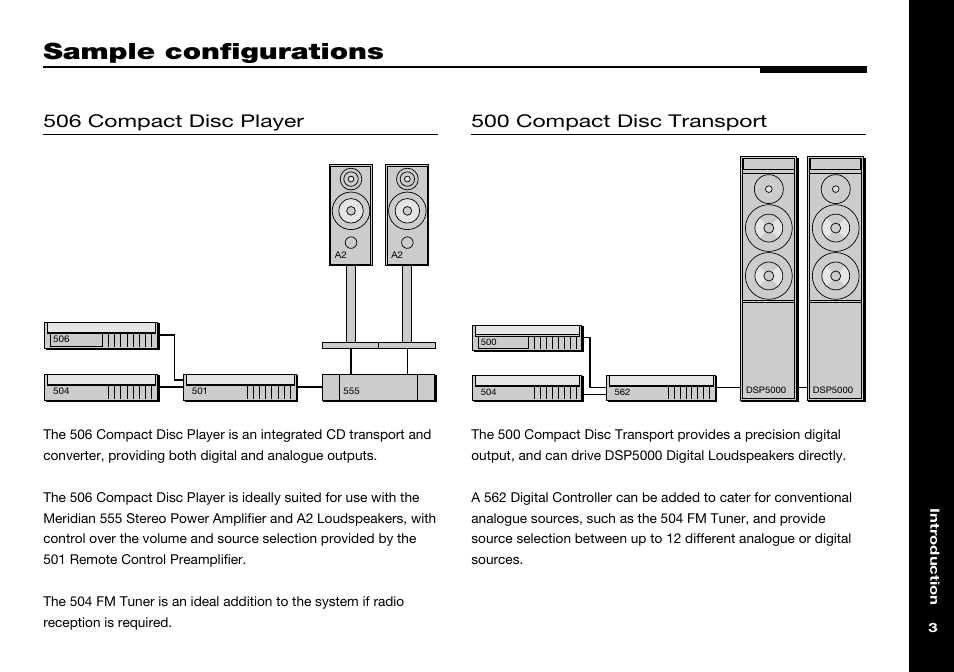 Sample configurations

506 Compact Disc Player

A2
A2
506
504
501
555

The 506 Compact Disc Player is an integrated CD transport and converter, providing both digital and analogue outputs.

The 506 Compact Disc Player is ideally suited for use with the Meridian 555 Stereo Power Amplifier and A2 Loudspeakers, with control over the volume and source selection provided by the 501 Remote Control Preamplifier.

The 504 FM Tuner is an ideal addition to the system if radio reception is required.

500 Compact Disc Transport

500
504
562
DSP5000
DSP5000

The 500 Compact Disc Transport provides a precision digital output, and can drive DSP5000 Digital Loudspeakers directly.

A 562 Digital Controller can be added to cater for conventional analogue sources, such as the 504 FM Tuner, and provide source selection between up to 12 different analogue or digital sources.

Introduction
3